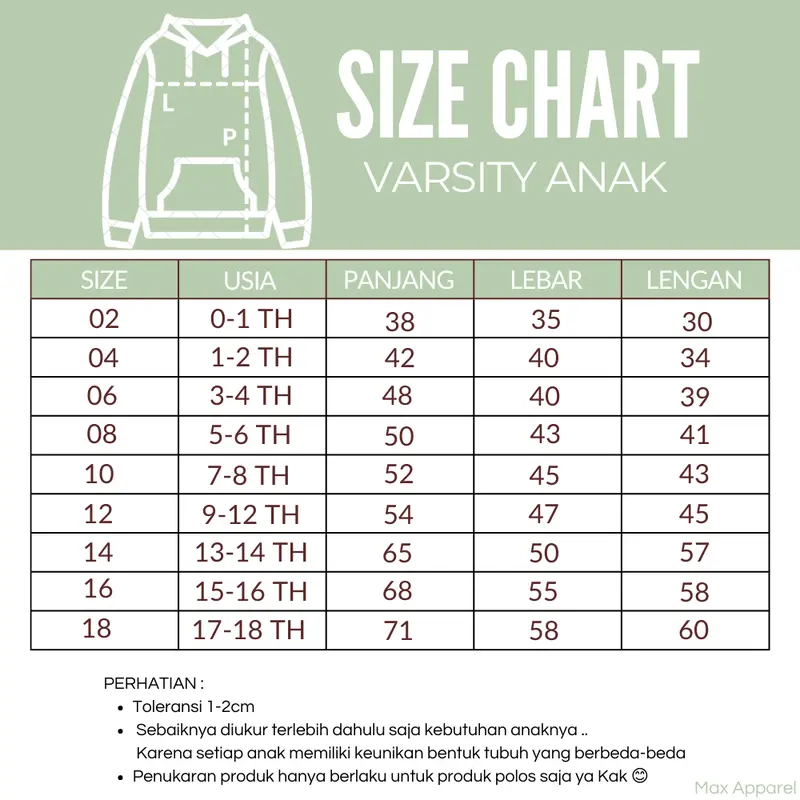 L

P

SIZE CHART
VARSITY ANAK

| SIZE | USIA | PANJANG | LEBAR | LENGAN |
|---|---|---|---|---|
| 02 | 0-1 TH | 38 | 35 | 30 |
| 04 | 1-2 TH | 42 | 40 | 34 |
| 06 | 3-4 TH | 48 | 40 | 39 |
| 08 | 5-6 TH | 50 | 43 | 41 |
| 10 | 7-8 TH | 52 | 45 | 43 |
| 12 | 9-12 TH | 54 | 47 | 45 |
| 14 | 13-14 TH | 65 | 50 | 57 |
| 16 | 15-16 TH | 68 | 55 | 58 |
| 18 | 17-18 TH | 71 | 58 | 60 |

PERHATIAN :
• Toleransi 1-2cm
• Sebaiknya diukur terlebih dahulu saja kebutuhan anaknya .. Karena setiap anak memiliki keunikan bentuk tubuh yang berbeda-beda
• Penukaran produk hanya berlaku untuk produk polos saja ya Kak 😊

Max Apparel